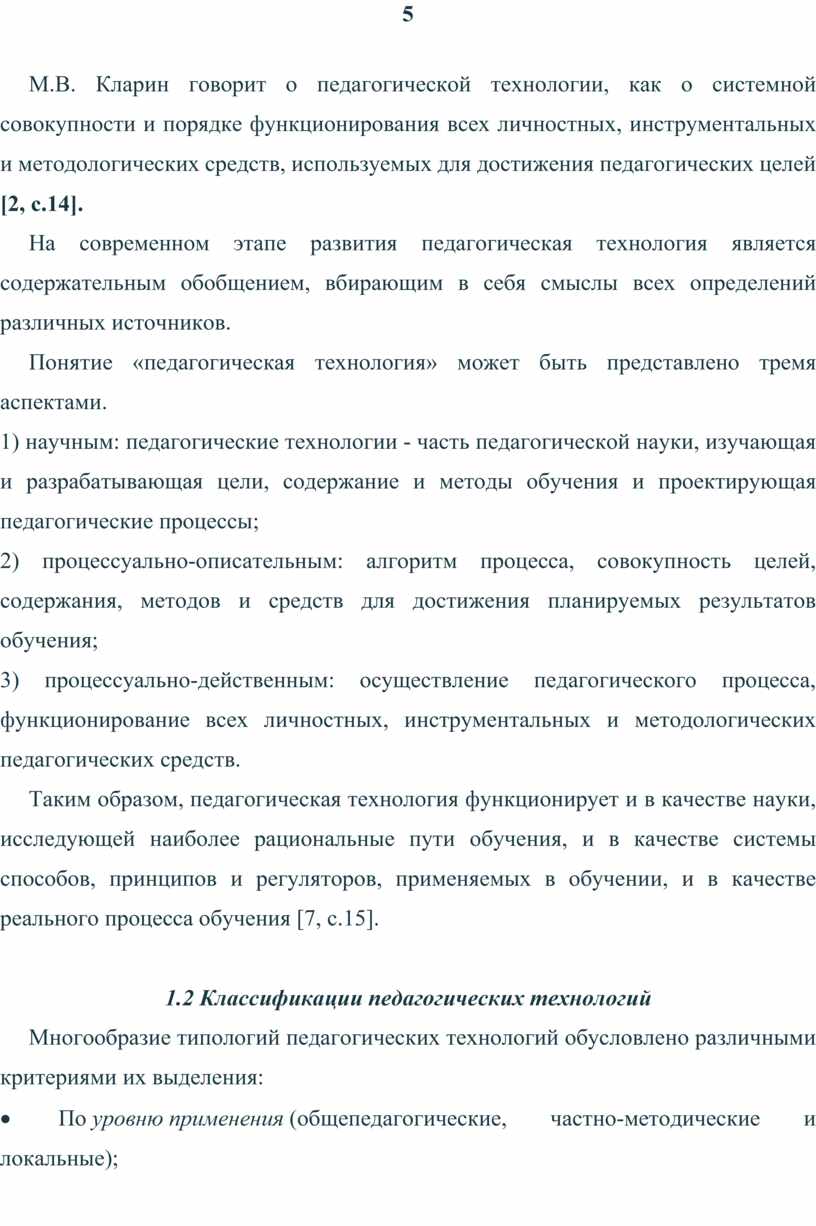 5

М.В. Кларин говорит о педагогической технологии, как о системной совокупности и порядке функционирования всех личностных, инструментальных и методологических средств, используемых для достижения педагогических целей [2, с.14].

На современном этапе развития педагогическая технология является содержательным обобщением, вбирающим в себя смыслы всех определений различных источников.

Понятие «педагогическая технология» может быть представлено тремя аспектами.
1) научным: педагогические технологии - часть педагогической науки, изучающая и разрабатывающая цели, содержание и методы обучения и проектирующая педагогические процессы;
2) процессуально-описательным: алгоритм процесса, совокупность целей, содержания, методов и средств для достижения планируемых результатов обучения;
3) процессуально-действенным: осуществление педагогического процесса, функционирование всех личностных, инструментальных и методологических педагогических средств.

Таким образом, педагогическая технология функционирует и в качестве науки, исследующей наиболее рациональные пути обучения, и в качестве системы способов, принципов и регуляторов, применяемых в обучении, и в качестве реального процесса обучения [7, с.15].

1.2 Классификации педагогических технологий

Многообразие типологий педагогических технологий обусловлено различными критериями их выделения:
• По уровню применения (общепедагогические, частно-методические и локальные);